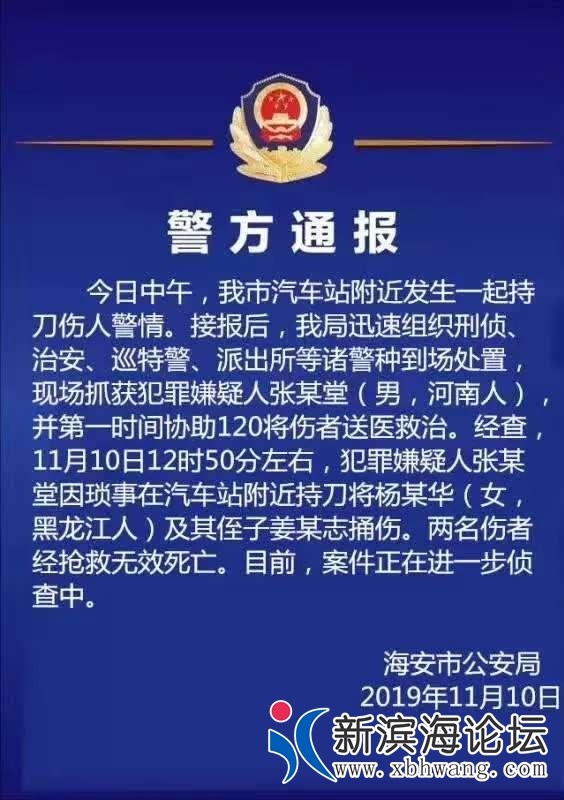 警方通报

今日中午，我市汽车站附近发生一起持刀伤人警情。接报后，我局迅速组织刑侦、治安、巡特警、派出所等诸警种到场处置，现场抓获犯罪嫌疑人张某堂（男，河南人），并第一时间协助120将伤者送医救治。经查，11月10日12时50分左右，犯罪嫌疑人张某堂因琐事在汽车站附近持刀将杨某华（女，黑龙江人）及其侄子姜某志捅伤。两名伤者经抢救无效死亡。目前，案件正在进一步侦查中。

海安市公安局
2019年11月10日

新滨海论坛
www.xbhwang.com